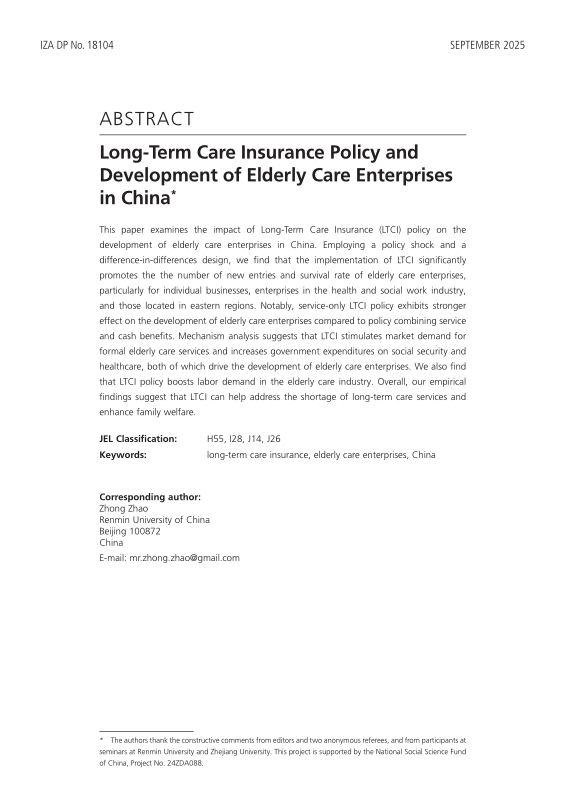 IZA DP No. 18104

SEPTEMBER 2025

ABSTRACT

Long-Term Care Insurance Policy and Development of Elderly Care Enterprises in China*

This paper examines the impact of Long-Term Care Insurance (LTCI) policy on the development of elderly care enterprises in China. Employing a policy shock and a difference-in-differences design, we find that the implementation of LTCI significantly promotes the the number of new entries and survival rate of elderly care enterprises, particularly for individual businesses, enterprises in the health and social work industry, and those located in eastern regions. Notably, service-only LTCI policy exhibits stronger effect on the development of elderly care enterprises compared to policy combining service and cash benefits. Mechanism analysis suggests that LTCI stimulates market demand for formal elderly care services and increases government expenditures on social security and healthcare, both of which drive the development of elderly care enterprises. We also find that LTCI policy boosts labor demand in the elderly care industry. Overall, our empirical findings suggest that LTCI can help address the shortage of long-term care services and enhance family welfare.

JEL Classification: H55, I28, J14, J26
Keywords: long-term care insurance, elderly care enterprises, China

Corresponding author:
Zhong Zhao
Renmin University of China
Beijing 100872
China
E-mail: mr.zhong.zhao@gmail.com

* The authors thank the constructive comments from editors and two anonymous referees, and from participants at seminars at Renmin University and Zhejiang University. This project is supported by the National Social Science Fund of China, Project No. 24ZDA088.